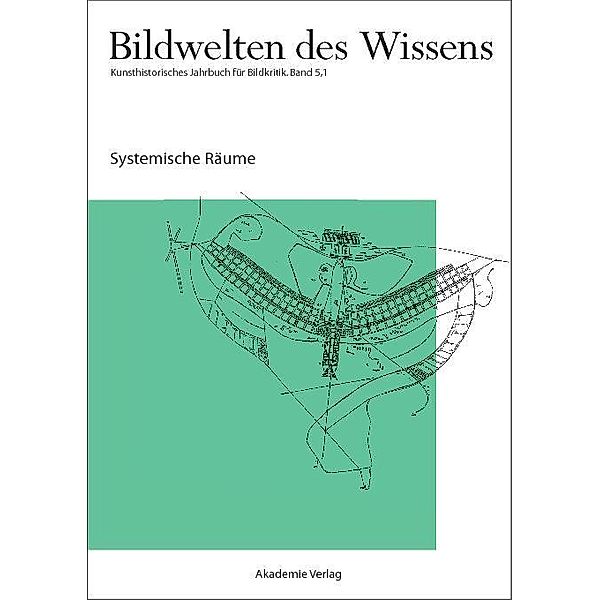 Bildwelten des Wissens
Kunsthistorisches Jahrbuch für Bildkritik. Band 5,1

Systemische Räume

Akademie Verlag